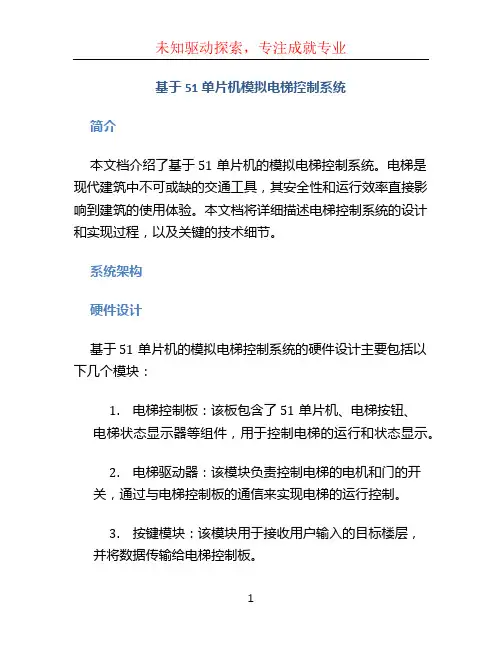 未知驱动探索，专注成就专业

基于 51 单片机模拟电梯控制系统

简介

本文档介绍了基于 51 单片机的模拟电梯控制系统。电梯是现代建筑中不可或缺的交通工具，其安全性和运行效率直接影响到建筑的使用体验。本文档将详细描述电梯控制系统的设计和实现过程，以及关键的技术细节。

系统架构

硬件设计

基于 51 单片机的模拟电梯控制系统的硬件设计主要包括以下几个模块：

1. 电梯控制板：该板包含了 51 单片机、电梯按钮、电梯状态显示器等组件，用于控制电梯的运行和状态显示。

2. 电梯驱动器：该模块负责控制电梯的电机和门的开关，通过与电梯控制板的通信来实现电梯的运行控制。

3. 按键模块：该模块用于接收用户输入的目标楼层，并将数据传输给电梯控制板。

1